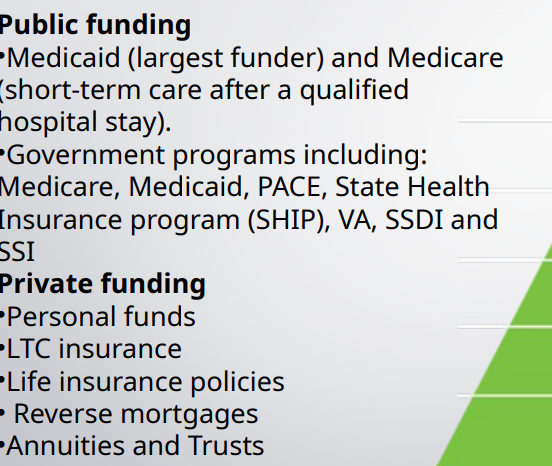 Public funding
•Medicaid (largest funder) and Medicare (short-term care after a qualified hospital stay).
•Government programs including: Medicare, Medicaid, PACE, State Health Insurance program (SHIP), VA, SSDI and SSI
Private funding
•Personal funds
•LTC insurance
•Life insurance policies
• Reverse mortgages
•Annuities and Trusts